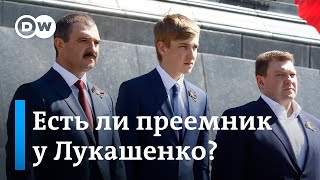 DW

Есть ли преемник у Лукашенко?